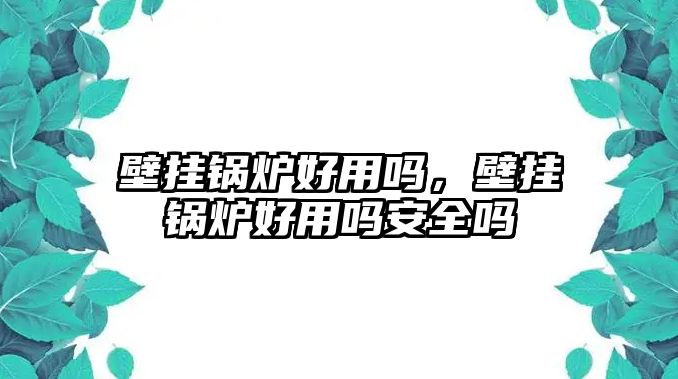 壁挂锅炉好用吗，壁挂锅炉好用吗安全吗